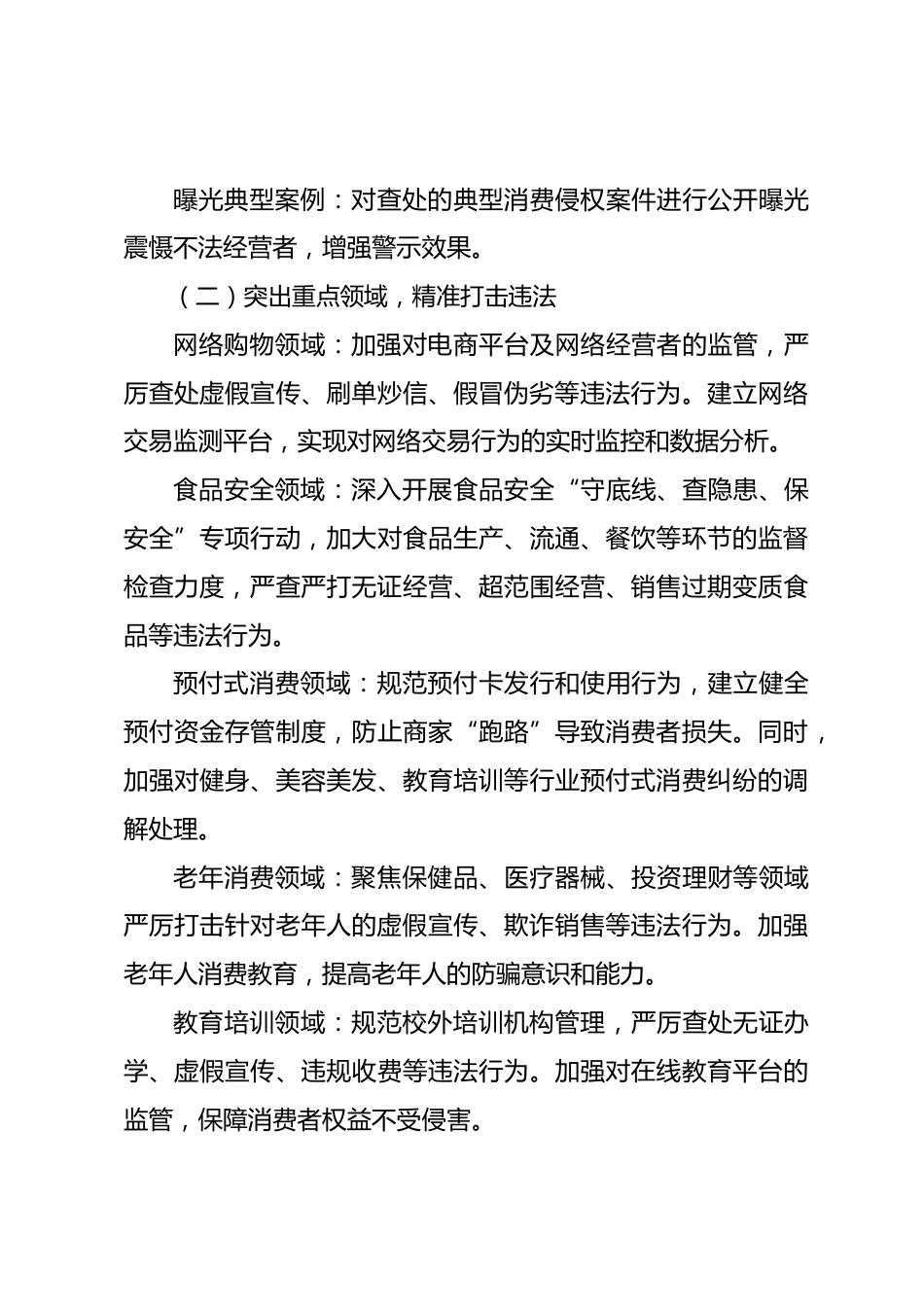 曝光典型案例：对查处的典型消费侵权案件进行公开曝光震慑不法经营者，增强警示效果。

（二）突出重点领域，精准打击违法

网络购物领域：加强对电商平台及网络经营者的监管，严厉查处虚假宣传、刷单炒信、假冒伪劣等违法行为。建立网络交易监测平台，实现对网络交易行为的实时监控和数据分析。

食品安全领域：深入开展食品安全“守底线、查隐患、保安全”专项行动，加大对食品生产、流通、餐饮等环节的监督检查力度，严查严打无证经营、超范围经营、销售过期变质食品等违法行为。

预付式消费领域：规范预付卡发行和使用行为，建立健全预付资金存管制度，防止商家“跑路”导致消费者损失。同时，加强对健身、美容美发、教育培训等行业预付式消费纠纷的调解处理。

老年消费领域：聚焦保健品、医疗器械、投资理财等领域严厉打击针对老年人的虚假宣传、欺诈销售等违法行为。加强老年人消费教育，提高老年人的防骗意识和能力。

教育培训领域：规范校外培训机构管理，严厉查处无证办学、虚假宣传、违规收费等违法行为。加强对在线教育平台的监管，保障消费者权益不受侵害。